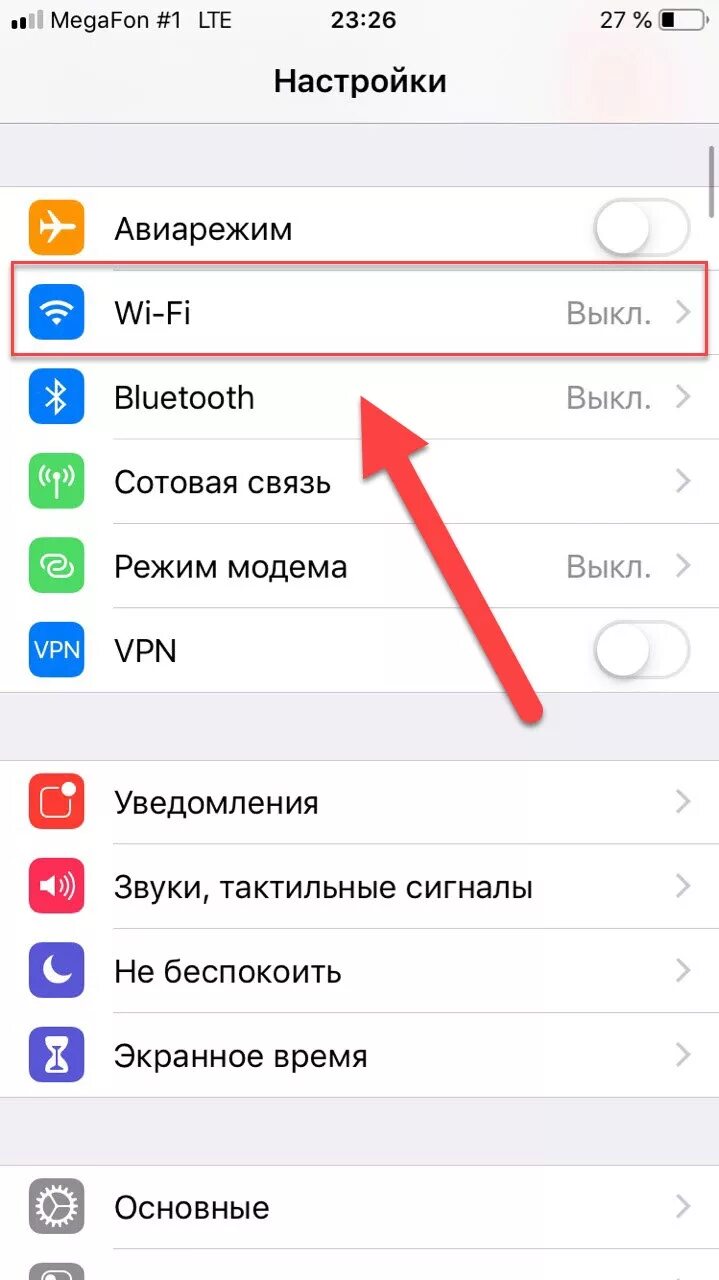 MegaFon #1 LTE 23:26 27 %

Настройки

Авиарежим

Wi-Fi Выкл.

Bluetooth Выкл.

Сотовая связь

Режим модема Выкл.

VPN VPN

Уведомления

Звуки, тактильные сигналы

Не беспокоить

Экранное время

Основные